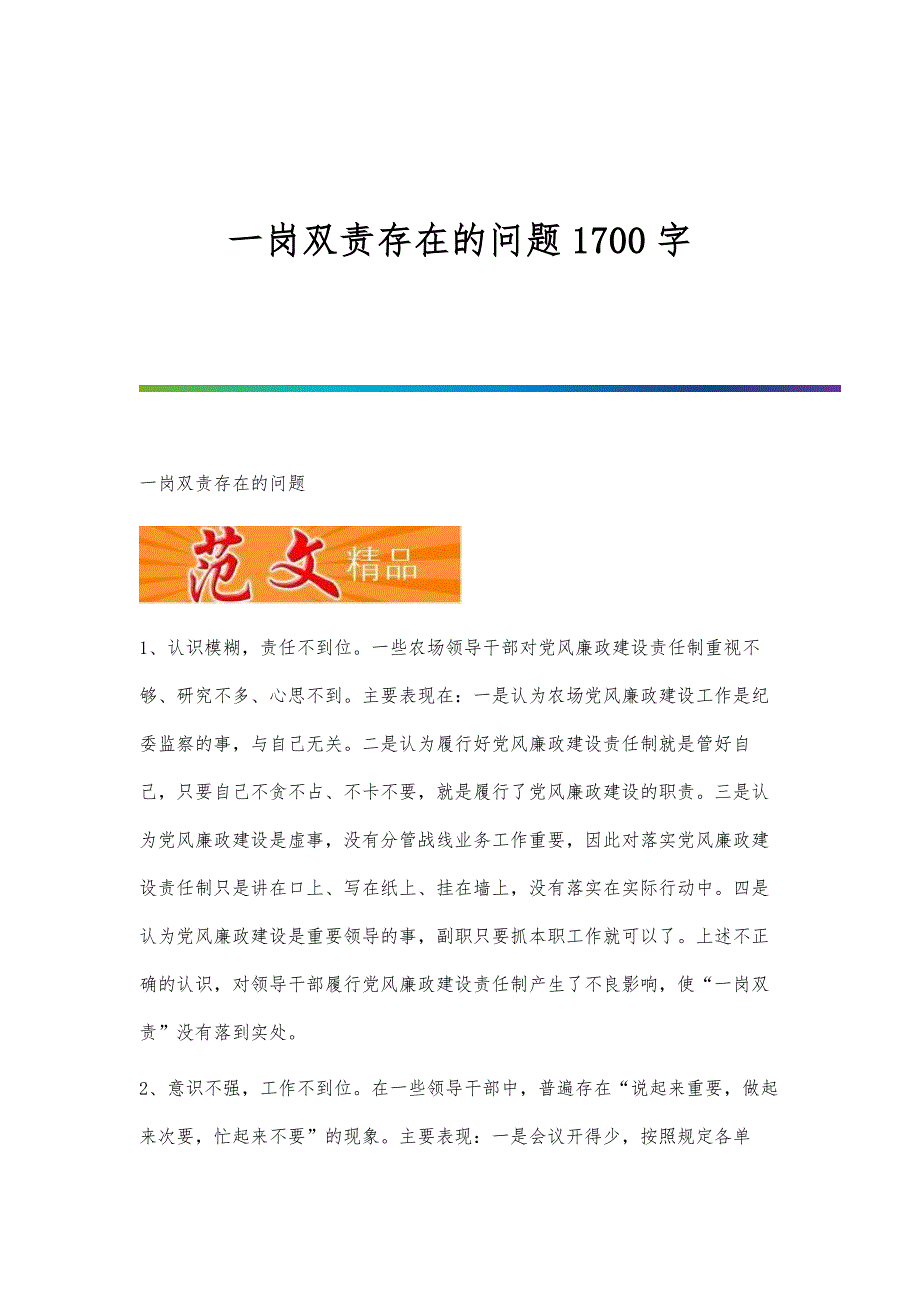 一岗双责存在的问题1700字

一岗双责存在的问题

范文精品

1、认识模糊，责任不到位。一些农场领导干部对党风廉政建设责任制重视不够、研究不多、心思不到。主要表现在：一是认为农场党风廉政建设工作是纪委监察的事，与自己无关。二是认为履行好党风廉政建设责任制就是管好自己，只要自己不贪不占、不卡不要，就是履行了党风廉政建设的职责。三是认为党风廉政建设是虚事，没有分管战线业务工作重要，因此对落实党风廉政建设责任制只是讲在口上、写在纸上、挂在墙上，没有落实在实际行动中。四是认为党风廉政建设是重要领导的事，副职只要抓本职工作就可以了。上述不正确的认识，对领导干部履行党风廉政建设责任制产生了不良影响，使“一岗双责”没有落到实处。

2、意识不强，工作不到位。在一些领导干部中，普遍存在“说起来重要，做起来次要，忙起来不要”的现象。主要表现：一是会议开得少，按照规定各单